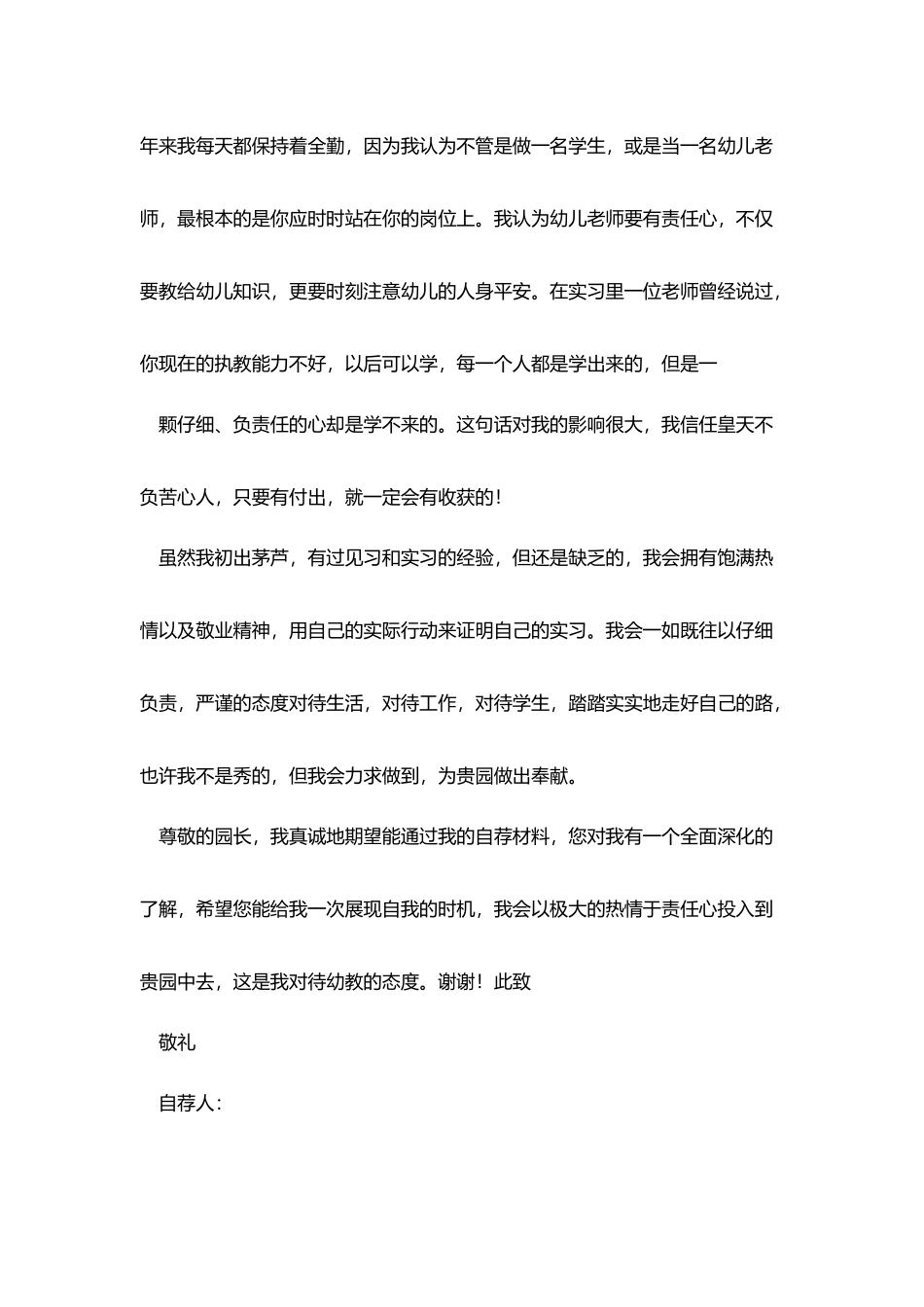 年来我每天都保持着全勤，因为我认为不管是做一名学生，或是当一名幼儿老师，最根本的是你应时时站在你的岗位上。我认为幼儿老师要有责任心，不仅要教给幼儿知识，更要时刻注意幼儿的人身平安。在实习里一位老师曾经说过，你现在的执教能力不好，以后可以学，每一个人都是学出来的，但是一

颗仔细、负责任的心却是学不来的。这句话对我的影响很大，我信任皇天不负苦心人，只要有付出，就一定会有收获的！

虽然我初出茅芦，有过见习和实习的经验，但还是缺乏的，我会拥有饱满热情以及敬业精神，用自己的实际行动来证明自己的实习。我会一如既往以仔细负责，严谨的态度对待生活，对待工作，对待学生，踏踏实实地走好自己的路，也许我不是秀的，但我会力求做到，为贵园做出奉献。

尊敬的园长，我真诚地期望能通过我的自荐材料，您对我有一个全面深化的了解，希望您能给我一次展现自我的时机，我会以极大的热情于责任心投入到贵园中去，这是我对待幼教的态度。谢谢！此致

敬礼

自荐人：